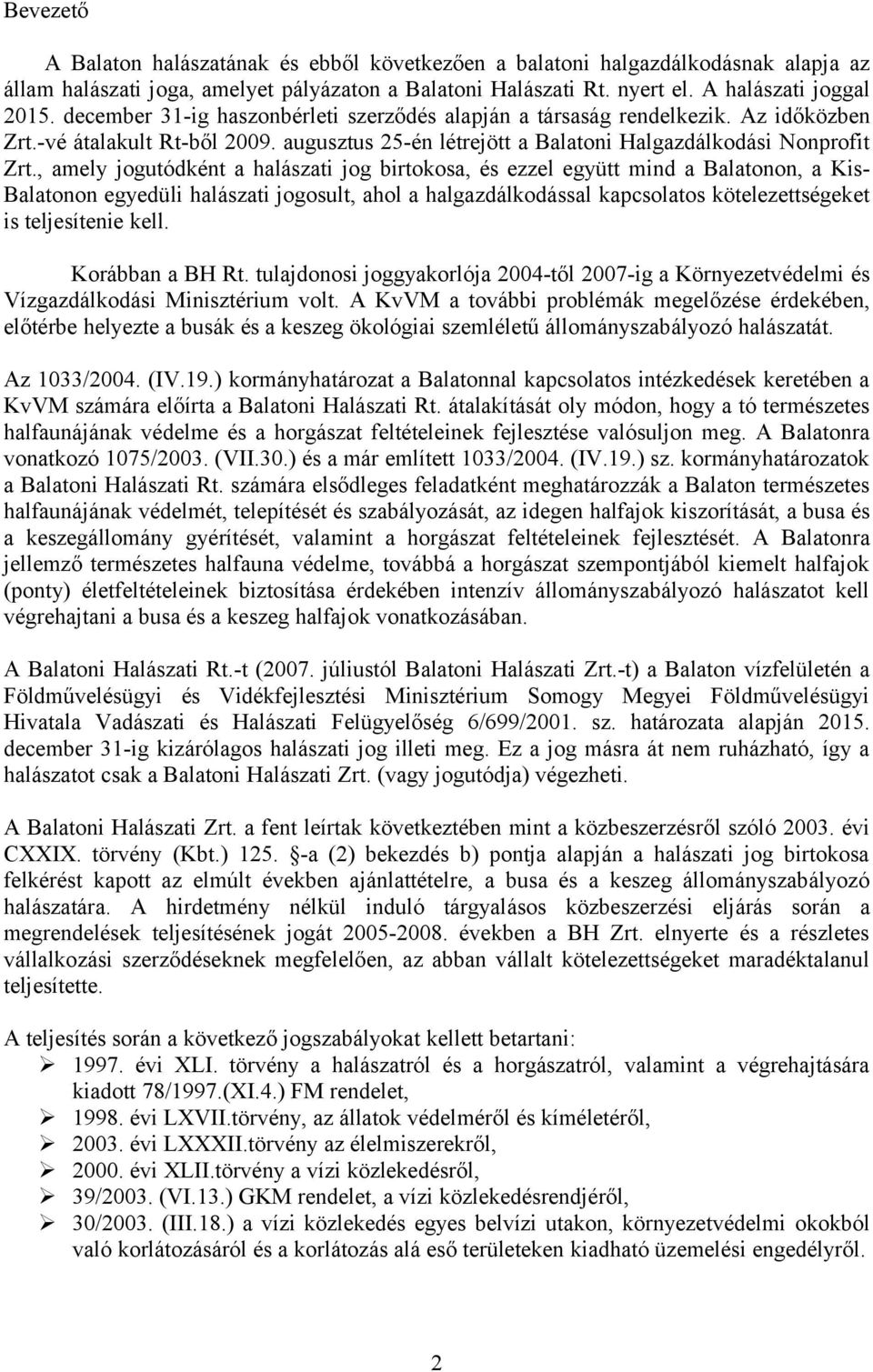 Bevezető

A Balaton halászatának és ebből következően a balatoni halgazdálkodásnak alapja az állam halászati joga, amelyet pályázaton a Balatoni Halászati Rt. nyert el. A halászati joggal 2015. december 31-ig haszonbérleti szerződés alapján a társaság rendelkezik. Az időközben Zrt.-vé átalakult Rt-ből 2009. augusztus 25-én létrejött a Balatoni Halgazdálkodási Nonprofit Zrt., amely jogutódként a halászati jog birtokosa, és ezzel együtt mind a Balatonon, a Kis-Balatonon egyedüli halászati jogosult, ahol a halgazdálkodással kapcsolatos kötelezettségeket is teljesítenie kell.

Korábban a BH Rt. tulajdonosi joggyakorlója 2004-től 2007-ig a Környezetvédelmi és Vízgazdálkodási Minisztérium volt. A KvVM a további problémák megelőzése érdekében, előtérbe helyezte a busák és a keszeg ökológiai szemléletű állományszabályozó halászatát.

Az 1033/2004. (IV.19.) kormányhatározat a Balatonnal kapcsolatos intézkedések keretében a KvVM számára előírta a Balatoni Halászati Rt. átalakítását oly módon, hogy a tó természetes halfaunájának védelme és a horgászat feltételeinek fejlesztése valósuljon meg. A Balatonra vonatkozó 1075/2003. (VII.30.) és a már említett 1033/2004. (IV.19.) sz. kormányhatározatok a Balatoni Halászati Rt. számára elsődleges feladatként meghatározzák a Balaton természetes halfaunájának védelmét, telepítését és szabályozását, az idegen halfajok kiszorítását, a busa és a keszegállomány gyérítését, valamint a horgászat feltételeinek fejlesztését. A Balatonra jellemző természetes halfauna védelme, továbbá a horgászat szempontjából kiemelt halfajok (ponty) életfeltételeinek biztosítása érdekében intenzív állományszabályozó halászatot kell végrehajtani a busa és a keszeg halfajok vonatkozásában.

A Balatoni Halászati Rt.-t (2007. júliustól Balatoni Halászati Zrt.-t) a Balaton vízfelületén a Földművelésügyi és Vidékfejlesztési Minisztérium Somogy Megyei Földművelésügyi Hivatala Vadászati és Halászati Felügyelőség 6/699/2001. sz. határozata alapján 2015. december 31-ig kizárólagos halászati jog illeti meg. Ez a jog másra át nem ruházható, így a halászatot csak a Balatoni Halászati Zrt. (vagy jogutódja) végezheti.

A Balatoni Halászati Zrt. a fent leírtak következtében mint a közbeszerzésről szóló 2003. évi CXXIX. törvény (Kbt.) 125. §-a (2) bekezdés b) pontja alapján a halászati jog birtokosa felkérést kapott az elmúlt években ajánlattételre, a busa és a keszeg állományszabályozó halászatára. A hirdetmény nélkül induló tárgyalásos közbeszerzési eljárás során a megrendelések teljesítésének jogát 2005-2008. években a BH Zrt. elnyerte és a részletes vállalkozási szerződéseknek megfelelően, az abban vállalt kötelezettségeket maradéktalanul teljesítette.

A teljesítés során a következő jogszabályokat kellett betartani:
➢ 1997. évi XLI. törvény a halászatról és a horgászatról, valamint a végrehajtására kiadott 78/1997.(XI.4.) FM rendelet,
➢ 1998. évi LXVII.törvény, az állatok védelméről és kíméletéről,
➢ 2003. évi LXXXII.törvény az élelmiszerekről,
➢ 2000. évi XLII.törvény a vízi közlekedésről,
➢ 39/2003. (VI.13.) GKM rendelet, a vízi közlekedésrendjéről,
➢ 30/2003. (III.18.) a vízi közlekedés egyes belvízi utakon, környezetvédelmi okokból való korlátozásáról és a korlátozás alá eső területeken kiadható üzemelési engedélyről.

2